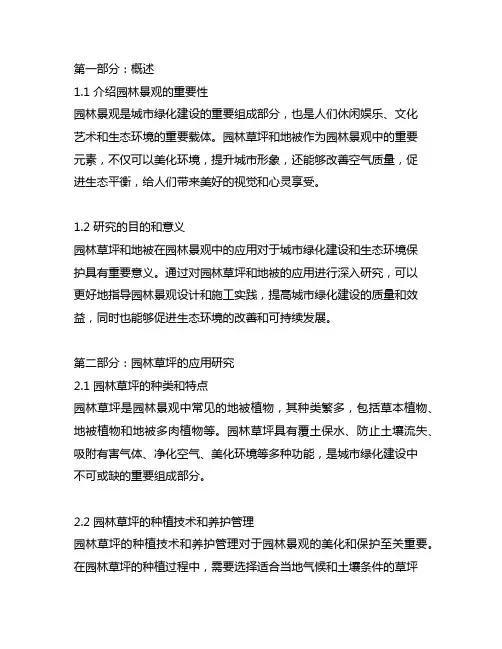 第一部分：概述
1.1 介绍园林景观的重要性
园林景观是城市绿化建设的重要组成部分，也是人们休闲娱乐、文化艺术和生态环境的重要载体。园林草坪和地被作为园林景观中的重要元素，不仅可以美化环境，提升城市形象，还能够改善空气质量，促进生态平衡，给人们带来美好的视觉和心灵享受。

1.2 研究的目的和意义
园林草坪和地被在园林景观中的应用对于城市绿化建设和生态环境保护具有重要意义。通过对园林草坪和地被的应用进行深入研究，可以更好地指导园林景观设计和施工实践，提高城市绿化建设的质量和效益，同时也能够促进生态环境的改善和可持续发展。

第二部分：园林草坪的应用研究
2.1 园林草坪的种类和特点
园林草坪是园林景观中常见的地被植物，其种类繁多，包括草本植物、地被植物和地被多肉植物等。园林草坪具有覆土保水、防止土壤流失、吸附有害气体、净化空气、美化环境等多种功能，是城市绿化建设中不可或缺的重要组成部分。

2.2 园林草坪的种植技术和养护管理
园林草坪的种植技术和养护管理对于园林景观的美化和保护至关重要。在园林草坪的种植过程中，需要选择适合当地气候和土壤条件的草坪